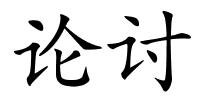 论讨